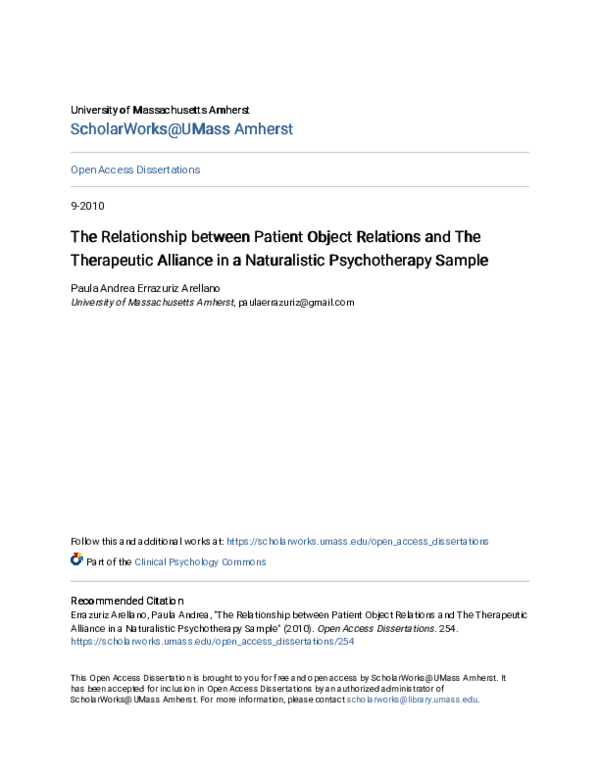 University of Massachusetts Amherst
ScholarWorks@UMass Amherst

Open Access Dissertations

9-2010

The Relationship between Patient Object Relations and The Therapeutic Alliance in a Naturalistic Psychotherapy Sample

Paula Andrea Errazuriz Arellano
University of Massachusetts Amherst, paulaerrazuriz@gmail.com

Follow this and additional works at: https://scholarworks.umass.edu/open_access_dissertations

Part of the Clinical Psychology Commons

Recommended Citation
Errazuriz Arellano, Paula Andrea, "The Relationship between Patient Object Relations and The Therapeutic Alliance in a Naturalistic Psychotherapy Sample" (2010). Open Access Dissertations. 254.
https://scholarworks.umass.edu/open_access_dissertations/254

This Open Access Dissertation is brought to you for free and open access by ScholarWorks@UMass Amherst. It has been accepted for inclusion in Open Access Dissertations by an authorized administrator of ScholarWorks@UMass Amherst. For more information, please contact scholarworks@library.umass.edu.